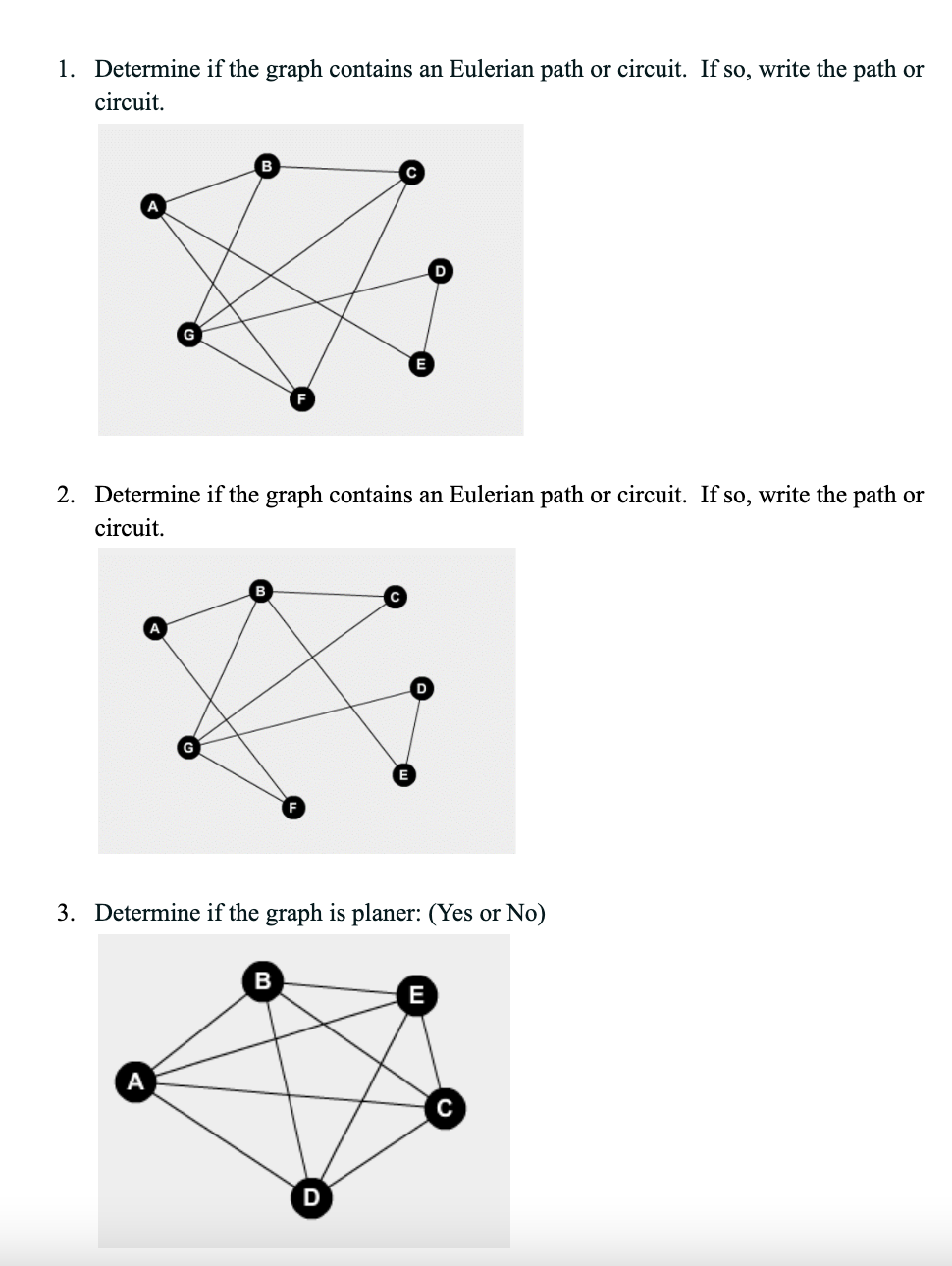 1. Determine if the graph contains an Eulerian path or circuit. If so, write the path or circuit.

B
C
A
D
G
E
F

2. Determine if the graph contains an Eulerian path or circuit. If so, write the path or circuit.

B
C
A
D
G
E
F

3. Determine if the graph is planer: (Yes or No)

B
E
A
C
D